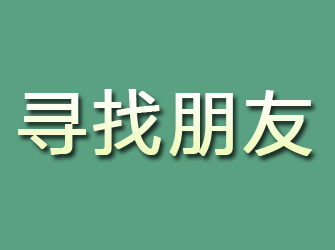 寻找朋友